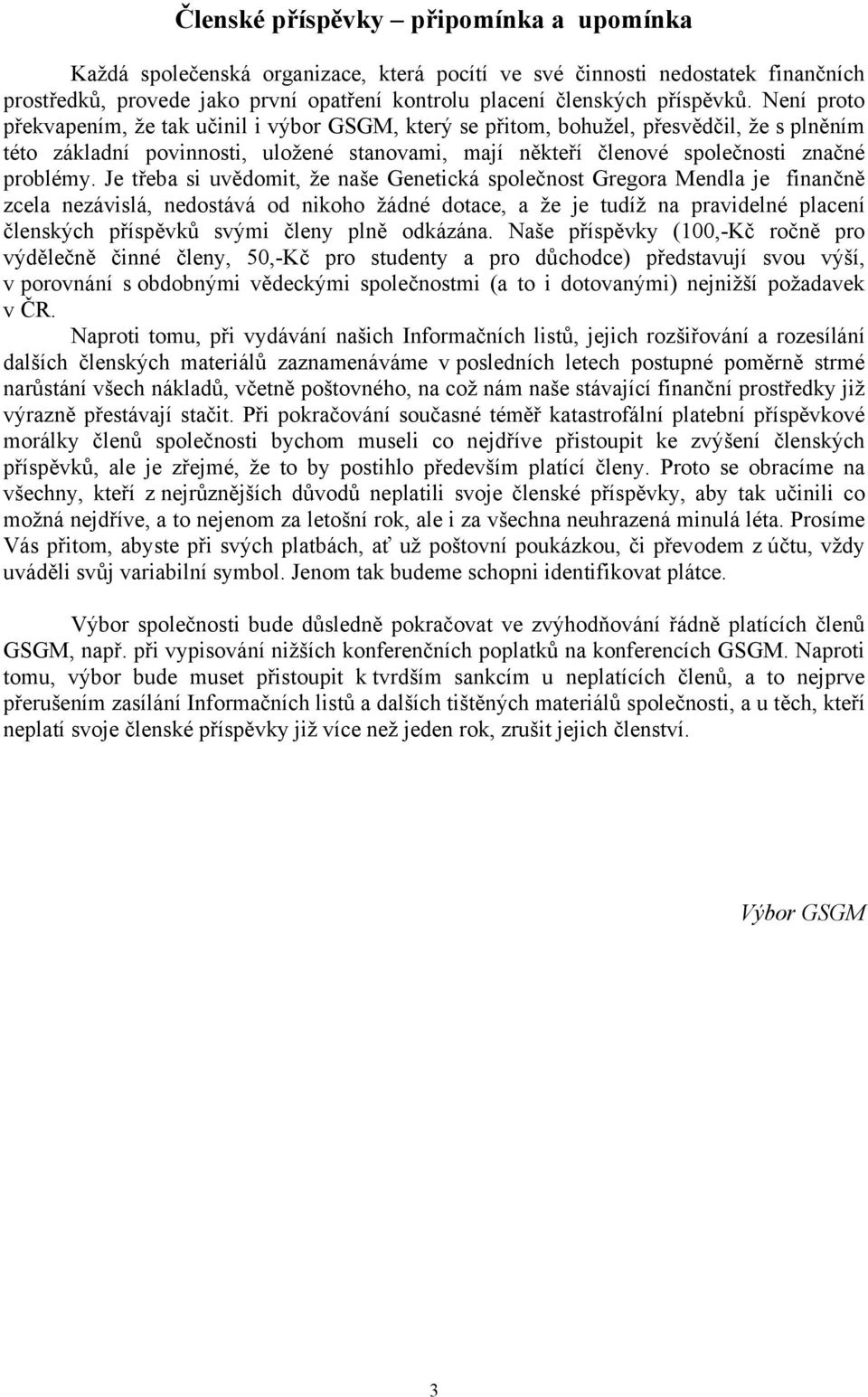 Členské příspěvky – připomínka a upomínka

Každá společenská organizace, která pocítí ve své činnosti nedostatek finančních prostředků, provede jako první opatření kontrolu placení členských příspěvků. Není proto překvapením, že tak učinil i výbor GSGM, který se přitom, bohužel, přesvědčil, že s plněním této základní povinnosti, uložené stanovami, mají někteří členové společnosti značné problémy. Je třeba si uvědomit, že naše Genetická společnost Gregora Mendla je finančně zcela nezávislá, nedostává od nikoho žádné dotace, a že je tudíž na pravidelné placení členských příspěvků svými členy plně odkázána. Naše příspěvky (100,-Kč ročně pro výdělečně činné členy, 50,-Kč pro studenty a pro důchodce) představují svou výší, v porovnání s obdobnými vědeckými společnostmi (a to i dotovanými) nejnižší požadavek v ČR.

Naproti tomu, při vydávání našich Informačních listů, jejich rozšiřování a rozesílání dalších členských materiálů zaznamenáváme v posledních letech postupné poměrně strmé narůstání všech nákladů, včetně poštovného, na což nám naše stávající finanční prostředky již výrazně přestávají stačit. Při pokračování současné téměř katastrofální platební příspěvkové morálky členů společnosti bychom museli co nejdříve přistoupit ke zvýšení členských příspěvků, ale je zřejmé, že to by postihlo především platící členy. Proto se obracíme na všechny, kteří z nejrůznějších důvodů neplatili svoje členské příspěvky, aby tak učinili co možná nejdříve, a to nejenom za letošní rok, ale i za všechna neuhrazená minulá léta. Prosíme Vás přitom, abyste při svých platbách, ať už poštovní poukázkou, či převodem z účtu, vždy uváděli svůj variabilní symbol. Jenom tak budeme schopni identifikovat plátce.

Výbor společnosti bude důsledně pokračovat ve zvýhodňování řádně platících členů GSGM, např. při vypisování nižších konferenčních poplatků na konferencích GSGM. Naproti tomu, výbor bude muset přistoupit k tvrdším sankcím u neplatících členů, a to nejprve přerušením zasílání Informačních listů a dalších tištěných materiálů společnosti, a u těch, kteří neplatí svoje členské příspěvky již více než jeden rok, zrušit jejich členství.

Výbor GSGM

3